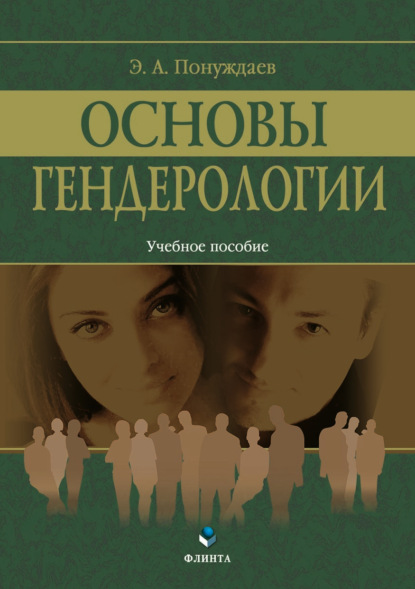 Э. А. Понуждаев

ОСНОВЫ ГЕНДЕРОЛОГИИ

Учебное пособие

ФЛИНТА